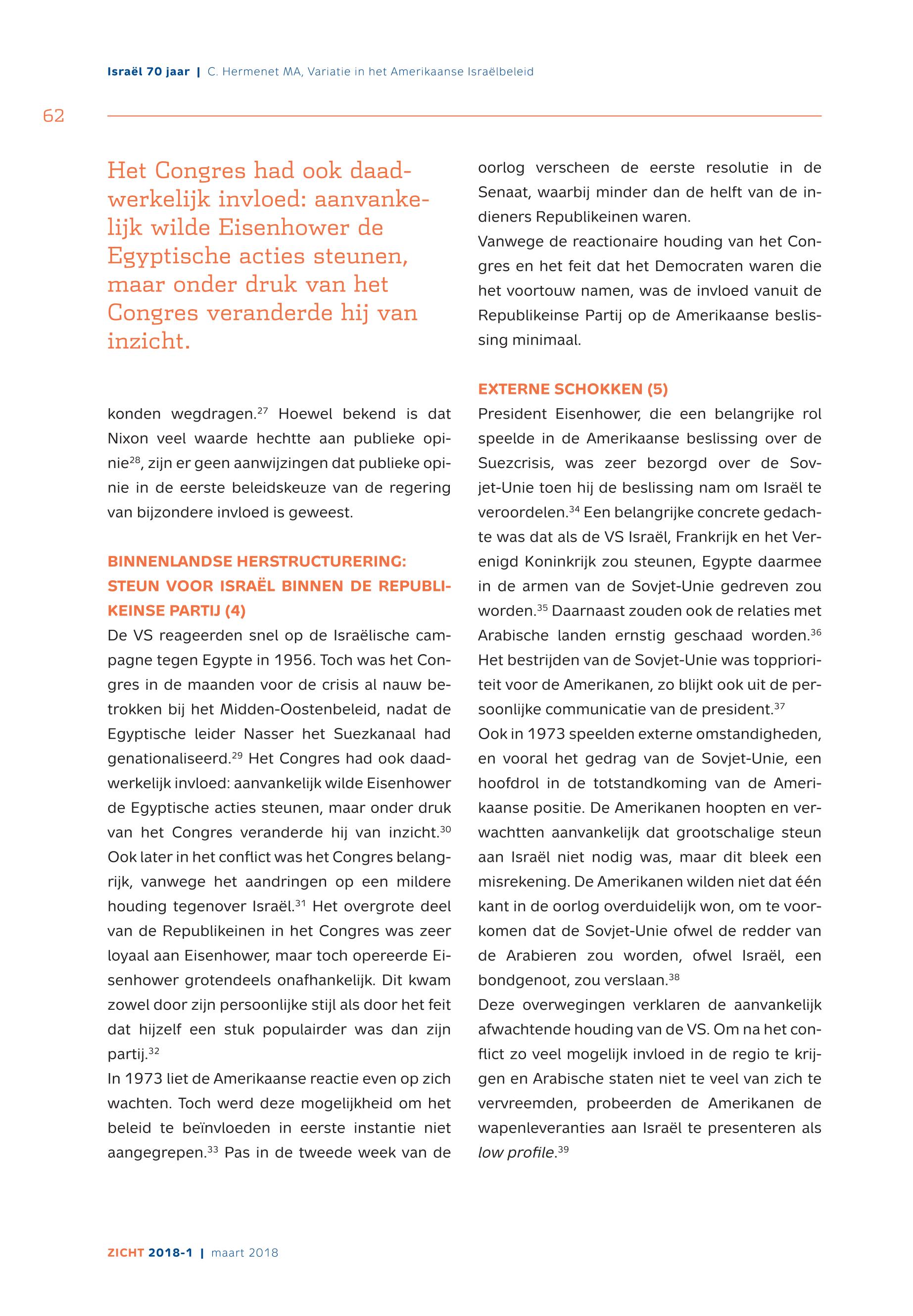 Israël 70 jaar | C. Hermenet MA, Variatie in het Amerikaanse Israëlbeleid

62

Het Congres had ook daadwerkelijk invloed: aanvankelijk wilde Eisenhower de Egyptische acties steunen, maar onder druk van het Congres veranderde hij van inzicht.

konden wegdragen.$^{27}$ Hoewel bekend is dat Nixon veel waarde hechtte aan publieke opinie$^{28}$, zijn er geen aanwijzingen dat publieke opinie in de eerste beleidskeuze van de regering van bijzondere invloed is geweest.

BINNENLANDSE HERSTRUCTURERING: STEUN VOOR ISRAËL BINNEN DE REPUBLIKEINSE PARTIJ (4)
De VS reageerden snel op de Israëlische campagne tegen Egypte in 1956. Toch was het Congres in de maanden voor de crisis al nauw betrokken bij het Midden-Oostenbeleid, nadat de Egyptische leider Nasser het Suezkanaal had genationaliseerd.$^{29}$ Het Congres had ook daadwerkelijk invloed: aanvankelijk wilde Eisenhower de Egyptische acties steunen, maar onder druk van het Congres veranderde hij van inzicht.$^{30}$
Ook later in het conflict was het Congres belangrijk, vanwege het aandringen op een mildere houding tegenover Israël.$^{31}$ Het overgrote deel van de Republikeinen in het Congres was zeer loyaal aan Eisenhower, maar toch opereerde Eisenhower grotendeels onafhankelijk. Dit kwam zowel door zijn persoonlijke stijl als door het feit dat hijzelf een stuk populairder was dan zijn partij.$^{32}$
In 1973 liet de Amerikaanse reactie even op zich wachten. Toch werd deze mogelijkheid om het beleid te beïnvloeden in eerste instantie niet aangegrepen.$^{33}$ Pas in de tweede week van de oorlog verscheen de eerste resolutie in de Senaat, waarbij minder dan de helft van de indieners Republikeinen waren.
Vanwege de reactionaire houding van het Congres en het feit dat het Democraten waren die het voortouw namen, was de invloed vanuit de Republikeinse Partij op de Amerikaanse beslissing minimaal.

EXTERNE SCHOKKEN (5)
President Eisenhower, die een belangrijke rol speelde in de Amerikaanse beslissing over de Suezcrisis, was zeer bezorgd over de Sovjet-Unie toen hij de beslissing nam om Israël te veroordelen.$^{34}$ Een belangrijke concrete gedachte was dat als de VS Israël, Frankrijk en het Verenigd Koninkrijk zou steunen, Egypte daarmee in de armen van de Sovjet-Unie gedreven zou worden.$^{35}$ Daarnaast zouden ook de relaties met Arabische landen ernstig geschaad worden.$^{36}$ Het bestrijden van de Sovjet-Unie was topprioriteit voor de Amerikanen, zo blijkt ook uit de persoonlijke communicatie van de president.$^{37}$
Ook in 1973 speelden externe omstandigheden, en vooral het gedrag van de Sovjet-Unie, een hoofdrol in de totstandkoming van de Amerikaanse positie. De Amerikanen hoopten en verwachtten aanvankelijk dat grootschalige steun aan Israël niet nodig was, maar dit bleek een misrekening. De Amerikanen wilden niet dat één kant in de oorlog overduidelijk won, om te voorkomen dat de Sovjet-Unie ofwel de redder van de Arabieren zou worden, ofwel Israël, een bondgenoot, zou verslaan.$^{38}$
Deze overwegingen verklaren de aanvankelijk afwachtende houding van de VS. Om na het conflict zo veel mogelijk invloed in de regio te krijgen en Arabische staten niet te veel van zich te vervreemden, probeerden de Amerikanen de wapenleveranties aan Israël te presenteren als low profile.$^{39}$

ZICHT 2018-1 | maart 2018